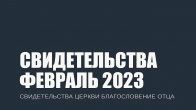 СВИДЕТЕЛЬСТВА ФЕВРАЛЬ 2023

СВИДЕТЕЛЬСТВА ЦЕРКВИ БЛАГОСЛОВЕНИЕ ОТЦА